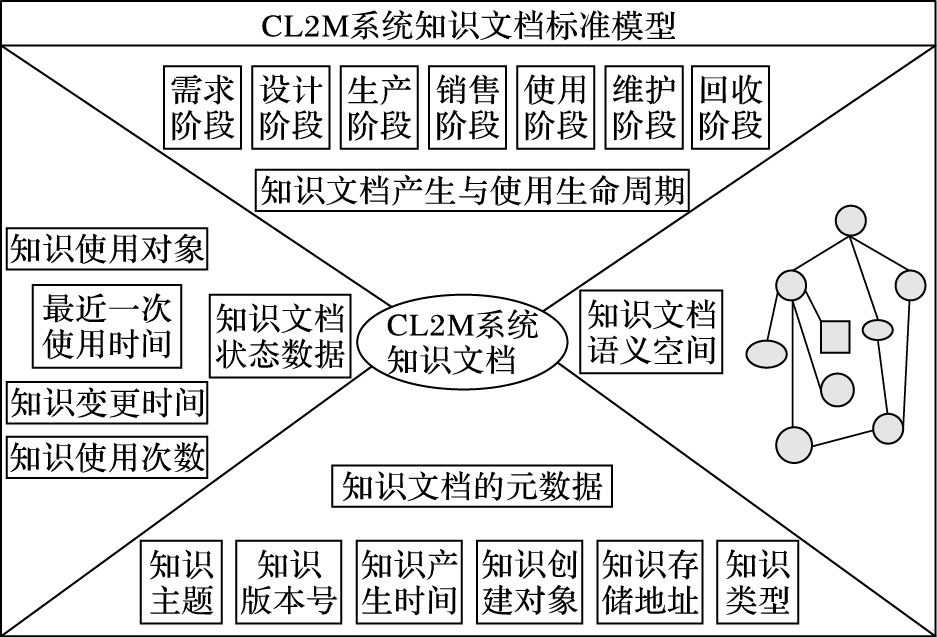 CL2M系统知识文档标准模型

需求阶段

设计阶段

生产阶段

销售阶段

使用阶段

维护阶段

回收阶段

知识文档产生与使用生命周期

知识使用对象

最近一次使用时间

知识变更时间

知识使用次数

知识文档状态数据

CL2M系统知识文档

知识文档语义空间

知识文档的元数据

知识主题

知识版本号

知识产生时间

知识创建对象

知识存储地址

知识类型